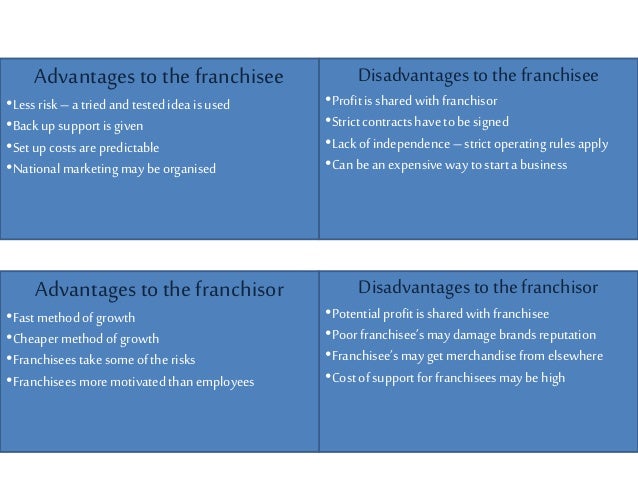 Advantages to the franchisee

•Less risk – a tried and tested idea is used
•Back up support is given
•Set up costs are predictable
•National marketing may be organised

Disadvantages to the franchisee

•Profit is shared with franchisor
•Strict contracts have to be signed
•Lack of independence – strict operating rules apply
•Can be an expensive way to start a business

Advantages to the franchisor

•Fast method of growth
•Cheaper method of growth
•Franchisees take some of the risks
•Franchisees more motivated than employees

Disadvantages to the franchisor

•Potential profit is shared with franchisee
•Poor franchisee's may damage brands reputation
•Franchisee's may get merchandise from elsewhere
•Cost of support for franchisees may be high